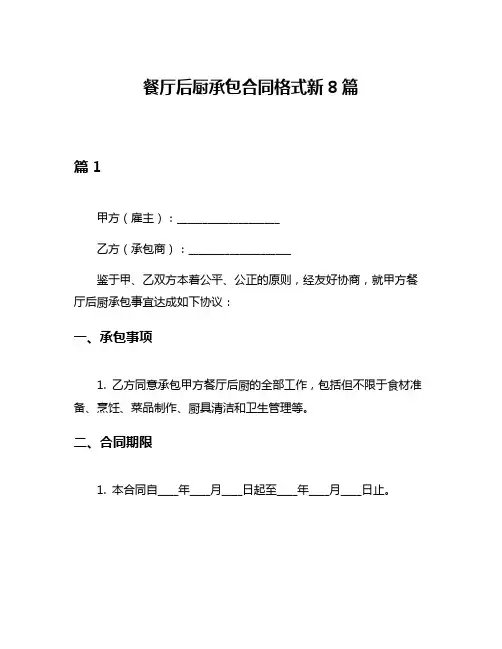 餐厅后厨承包合同格式新 8 篇

篇 1

甲方（雇主）：__________________

乙方（承包商）：__________________

鉴于甲、乙双方本着公平、公正的原则，经友好协商，就甲方餐厅后厨承包事宜达成如下协议：

一、承包事项

1. 乙方同意承包甲方餐厅后厨的全部工作，包括但不限于食材准备、烹饪、菜品制作、厨具清洁和卫生管理等。

二、合同期限

1. 本合同自____年____月____日起至____年____月____日止。